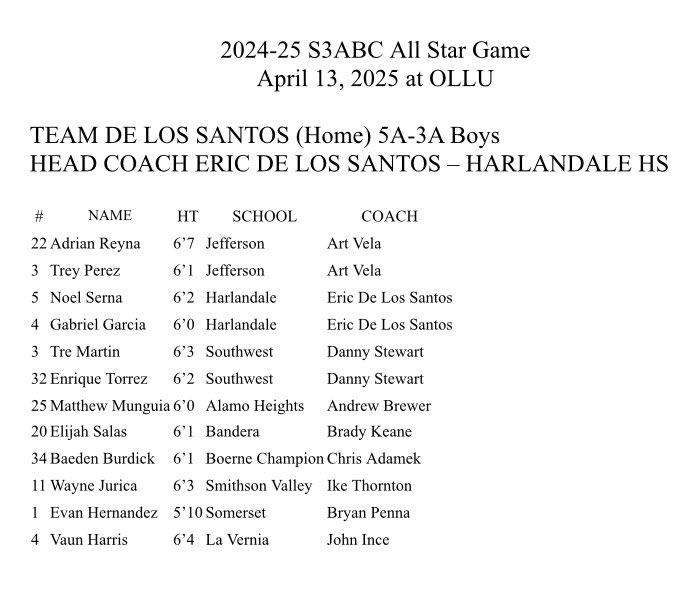 2024-25 S3ABC All Star Game
April 13, 2025 at OLLU

TEAM DE LOS SANTOS (Home) 5A-3A Boys
HEAD COACH ERIC DE LOS SANTOS – HARLANDALE HS

| # | NAME | HT | SCHOOL | COACH |
|---|---|---|---|---|
| 22 | Adrian Reyna | 6’7 | Jefferson | Art Vela |
| 3 | Trey Perez | 6’1 | Jefferson | Art Vela |
| 5 | Noel Serna | 6’2 | Harlandale | Eric De Los Santos |
| 4 | Gabriel Garcia | 6’0 | Harlandale | Eric De Los Santos |
| 3 | Tre Martin | 6’3 | Southwest | Danny Stewart |
| 32 | Enrique Torrez | 6’2 | Southwest | Danny Stewart |
| 25 | Matthew Munguia | 6’0 | Alamo Heights | Andrew Brewer |
| 20 | Elijah Salas | 6’1 | Bandera | Brady Keane |
| 34 | Baeden Burdick | 6’1 | Boerne Champion | Chris Adamek |
| 11 | Wayne Jurica | 6’3 | Smithson Valley | Ike Thornton |
| 1 | Evan Hernandez | 5’10 | Somerset | Bryan Penna |
| 4 | Vaun Harris | 6’4 | La Vernia | John Ince |